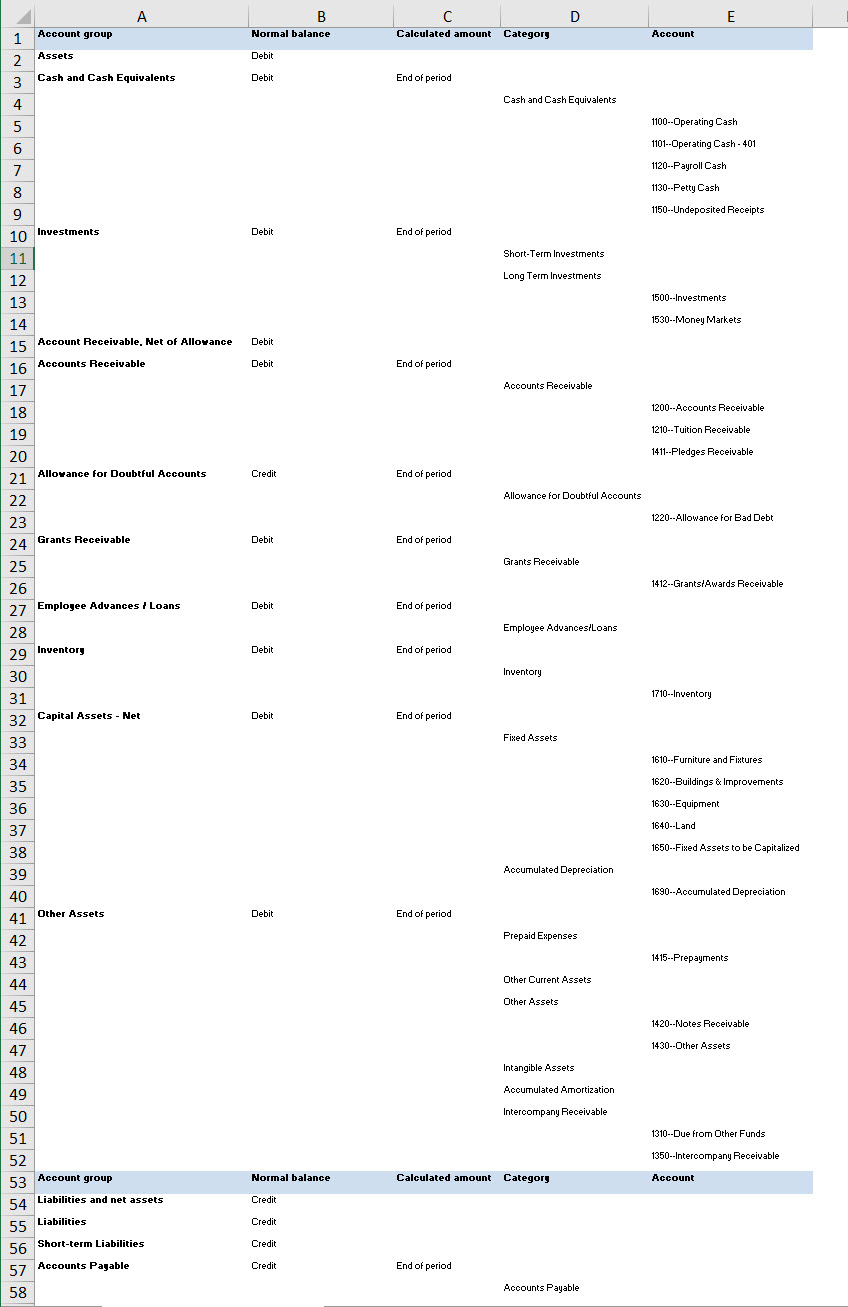 | | A | B | C | D | E |
|---|---|---|---|---|---|
| 1 | Account group | Normal balance | Calculated amount | Category | Account |
| 2 | Assets | Debit | | | |
| 3 | Cash and Cash Equivalents | Debit | End of period | | |
| 4 | | | | Cash and Cash Equivalents | |
| 5 | | | | | 1100--Operating Cash |
| 6 | | | | | 1101--Operating Cash - 401 |
| 7 | | | | | 1120--Payroll Cash |
| 8 | | | | | 1130--Petty Cash |
| 9 | | | | | 1150--Undeposited Receipts |
| 10 | Investments | Debit | End of period | | |
| 11 | | | | Short-Term Investments | |
| 12 | | | | Long Term Investments | |
| 13 | | | | | 1500--Investments |
| 14 | | | | | 1530--Money Markets |
| 15 | Account Receivable, Net of Allowance | Debit | | | |
| 16 | Accounts Receivable | Debit | End of period | | |
| 17 | | | | Accounts Receivable | |
| 18 | | | | | 1200--Accounts Receivable |
| 19 | | | | | 1210--Tuition Receivable |
| 20 | | | | | 1411--Pledges Receivable |
| 21 | Allowance for Doubtful Accounts | Credit | End of period | | |
| 22 | | | | Allowance for Doubtful Accounts | |
| 23 | | | | | 1220--Allowance for Bad Debt |
| 24 | Grants Receivable | Debit | End of period | | |
| 25 | | | | Grants Receivable | |
| 26 | | | | | 1412--Grants/Awards Receivable |
| 27 | Employee Advances / Loans | Debit | End of period | | |
| 28 | | | | Employee Advances/Loans | |
| 29 | Inventory | Debit | End of period | | |
| 30 | | | | Inventory | |
| 31 | | | | | 1710--Inventory |
| 32 | Capital Assets - Net | Debit | End of period | | |
| 33 | | | | Fixed Assets | |
| 34 | | | | | 1610--Furniture and Fixtures |
| 35 | | | | | 1620--Buildings & Improvements |
| 36 | | | | | 1630--Equipment |
| 37 | | | | | 1640--Land |
| 38 | | | | | 1650--Fixed Assets to be Capitalized |
| 39 | | | | Accumulated Depreciation | |
| 40 | | | | | 1690--Accumulated Depreciation |
| 41 | Other Assets | Debit | End of period | | |
| 42 | | | | Prepaid Expenses | |
| 43 | | | | | 1415--Prepayments |
| 44 | | | | Other Current Assets | |
| 45 | | | | Other Assets | |
| 46 | | | | | 1420--Notes Receivable |
| 47 | | | | | 1430--Other Assets |
| 48 | | | | Intangible Assets | |
| 49 | | | | Accumulated Amortization | |
| 50 | | | | Intercompany Receivable | |
| 51 | | | | | 1310--Due from Other Funds |
| 52 | | | | | 1350--Intercompany Receivable |
| 53 | Account group | Normal balance | Calculated amount | Category | Account |
| 54 | Liabilities and net assets | Credit | | | |
| 55 | Liabilities | Credit | | | |
| 56 | Short-term Liabilities | Credit | | | |
| 57 | Accounts Payable | Credit | End of period | | |
| 58 | | | | Accounts Payable | |